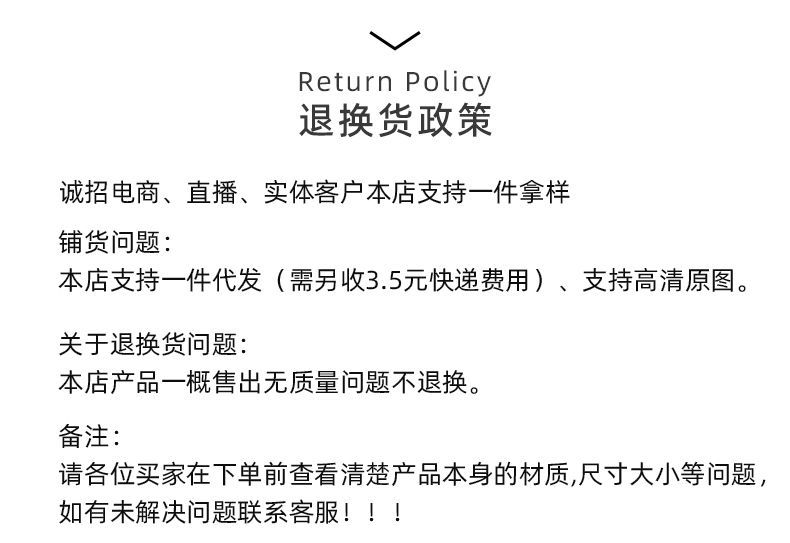 Return Policy
退换货政策

诚招电商、直播、实体客户本店支持一件拿样

铺货问题:
本店支持一件代发（需另收3.5元快递费用）、支持高清原图。

关于退换货问题:
本店产品一概售出无质量问题不退换。

备注:
请各位买家在下单前查看清楚产品本身的材质,尺寸大小等问题,如有未解决问题联系客服！！！